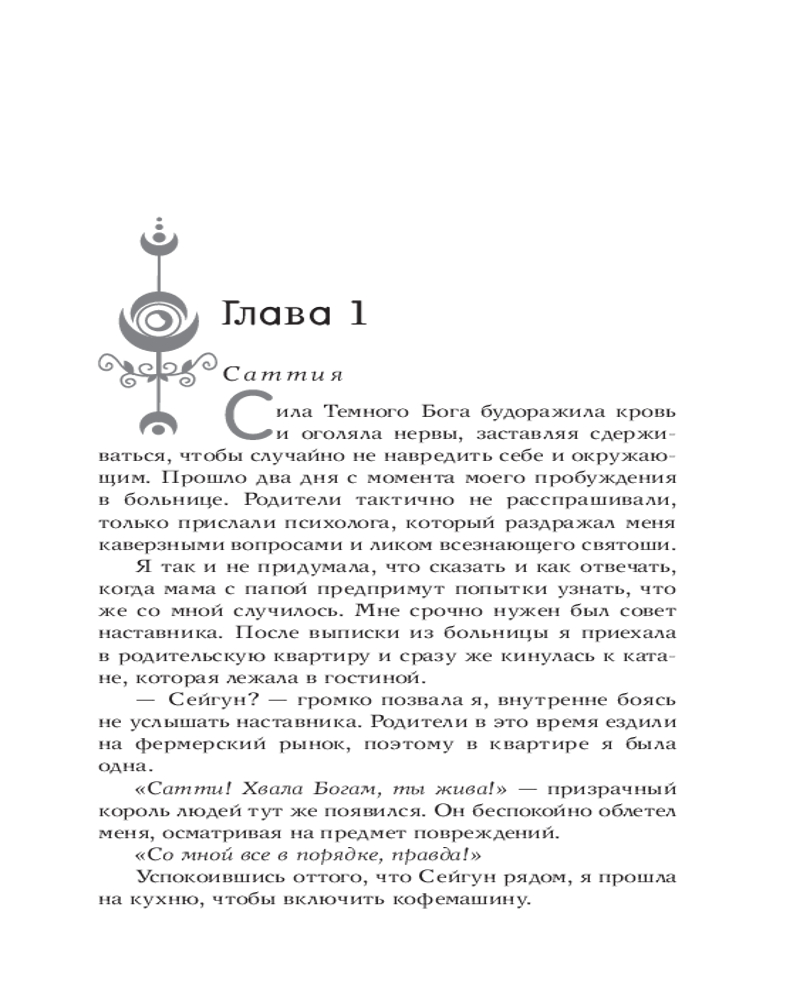 Глава 1

Саттия

Сила Темного Бога будоражила кровь и оголяла нервы, заставляя сдерживаться, чтобы случайно не навредить себе и окружающим. Прошло два дня с момента моего пробуждения в больнице. Родители тактично не расспрашивали, только прислали психолога, который раздражал меня каверзными вопросами и ликом всезнающего святоши.

Я так и не придумала, что сказать и как отвечать, когда мама с папой предпримут попытки узнать, что же со мной случилось. Мне срочно нужен был совет наставника. После выписки из больницы я приехала в родительскую квартиру и сразу же кинулась к катане, которая лежала в гостиной.

— Сейгун? — громко позвала я, внутренне боясь не услышать наставника. Родители в это время ездили на фермерский рынок, поэтому в квартире я была одна.

«Сатти! Хвала Богам, ты жива!» — призрачный король людей тут же появился. Он беспокойно облетел меня, осматривая на предмет повреждений.

«Со мной все в порядке, правда!»

Успокоившись оттого, что Сейгун рядом, я прошла на кухню, чтобы включить кофемашину.